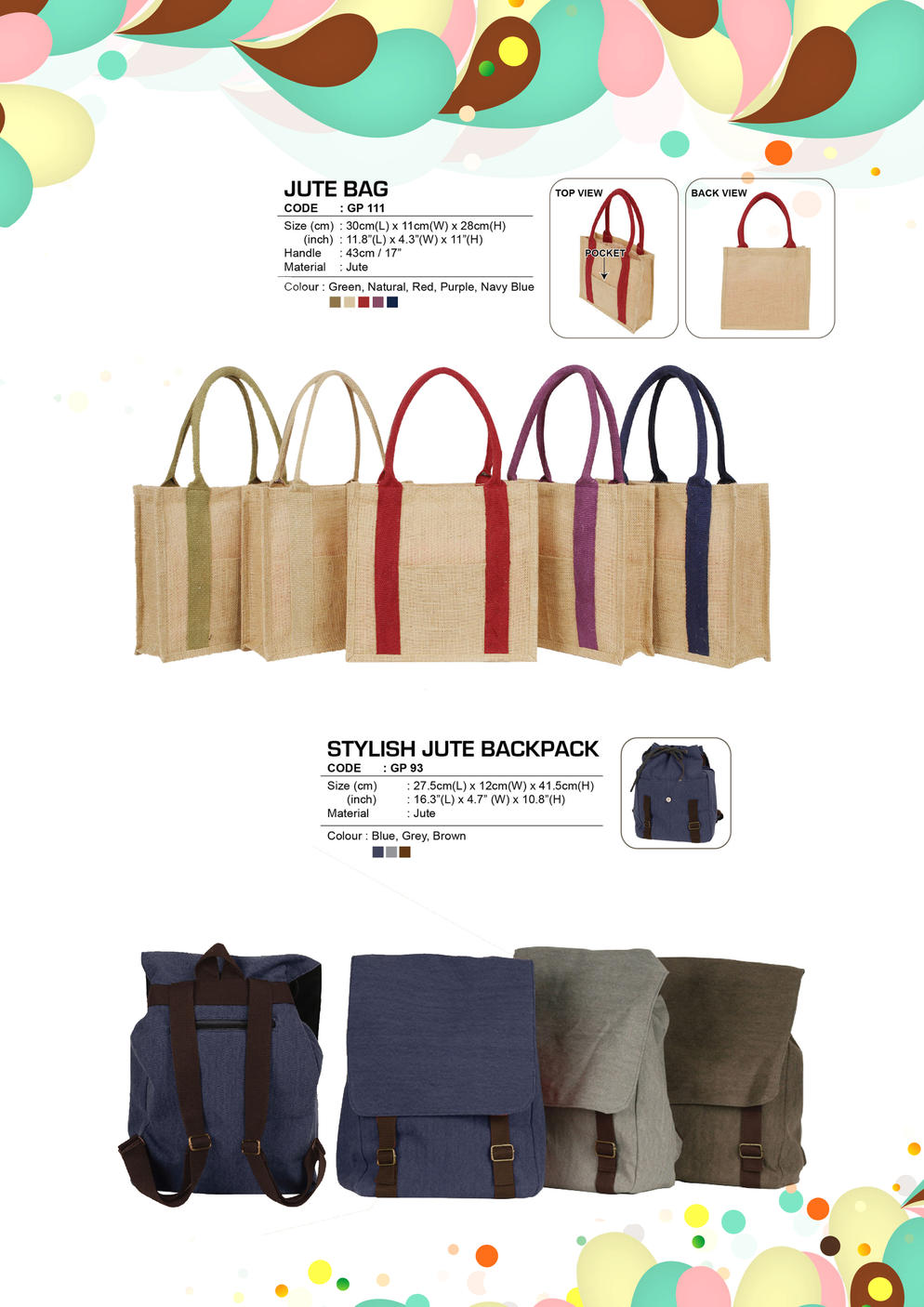 JUTE BAG
CODE : GP 111

Size (cm) : 30cm(L) x 11cm(W) x 28cm(H)
(inch) : 11.8"(L) x 4.3"(W) x 11"(H)
Handle : 43cm / 17"
Material : Jute

Colour : Green, Natural, Red, Purple, Navy Blue

TOP VIEW
POCKET

BACK VIEW

STYLISH JUTE BACKPACK
CODE : GP 93

Size (cm) : 27.5cm(L) x 12cm(W) x 41.5cm(H)
(inch) : 16.3"(L) x 4.7" (W) x 10.8"(H)
Material : Jute

Colour : Blue, Grey, Brown